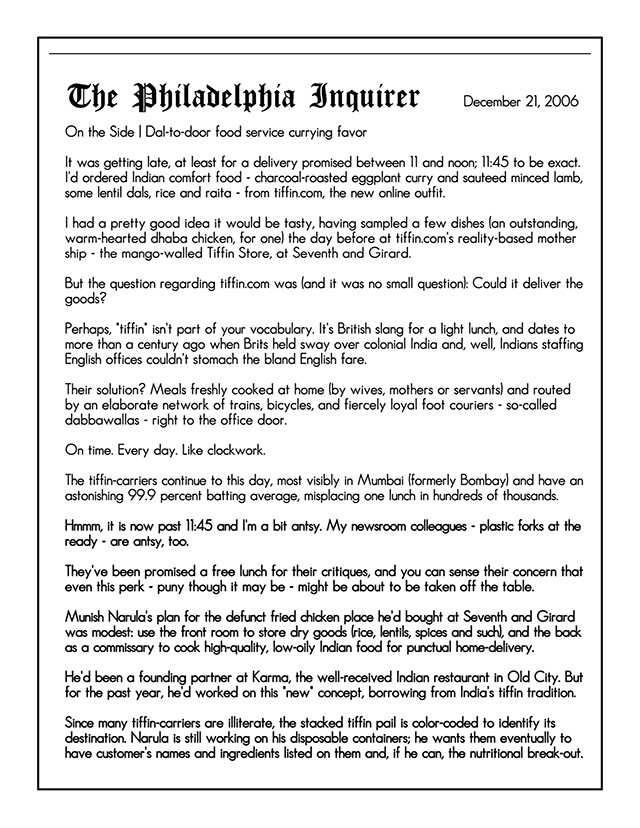 The Philadelphia Inquirer December 21, 2006

On the Side | Dal-to-door food service currying favor

It was getting late, at least for a delivery promised between 11 and noon; 11:45 to be exact. I'd ordered Indian comfort food - charcoal-roasted eggplant curry and sauteed minced lamb, some lentil dals, rice and raita - from tiffin.com, the new online outfit.

I had a pretty good idea it would be tasty, having sampled a few dishes (an outstanding, warm-hearted dhaba chicken, for one) the day before at tiffin.com's reality-based mother ship - the mango-walled Tiffin Store, at Seventh and Girard.

But the question regarding tiffin.com was (and it was no small question): Could it deliver the goods?

Perhaps, "tiffin" isn't part of your vocabulary. It's British slang for a light lunch, and dates to more than a century ago when Brits held sway over colonial India and, well, Indians staffing English offices couldn't stomach the bland English fare.

Their solution? Meals freshly cooked at home (by wives, mothers or servants) and routed by an elaborate network of trains, bicycles, and fiercely loyal foot couriers - so-called dabbawallas - right to the office door.

On time. Every day. Like clockwork.

The tiffin-carriers continue to this day, most visibly in Mumbai (formerly Bombay) and have an astonishing 99.9 percent batting average, misplacing one lunch in hundreds of thousands.

Hmmm, it is now past 11:45 and I'm a bit antsy. My newsroom colleagues - plastic forks at the ready - are antsy, too.

They've been promised a free lunch for their critiques, and you can sense their concern that even this perk - puny though it may be - might be about to be taken off the table.

Munish Narula's plan for the defunct fried chicken place he'd bought at Seventh and Girard was modest: use the front room to store dry goods (rice, lentils, spices and such), and the back as a commissary to cook high-quality, low-oily Indian food for punctual home-delivery.

He'd been a founding partner at Karma, the well-received Indian restaurant in Old City. But for the past year, he'd worked on this "new" concept, borrowing from India's tiffin tradition.

Since many tiffin-carriers are illiterate, the stacked tiffin pail is color-coded to identify its destination. Narula is still working on his disposable containers; he wants them eventually to have customer's names and ingredients listed on them and, if he can, the nutritional break-out.